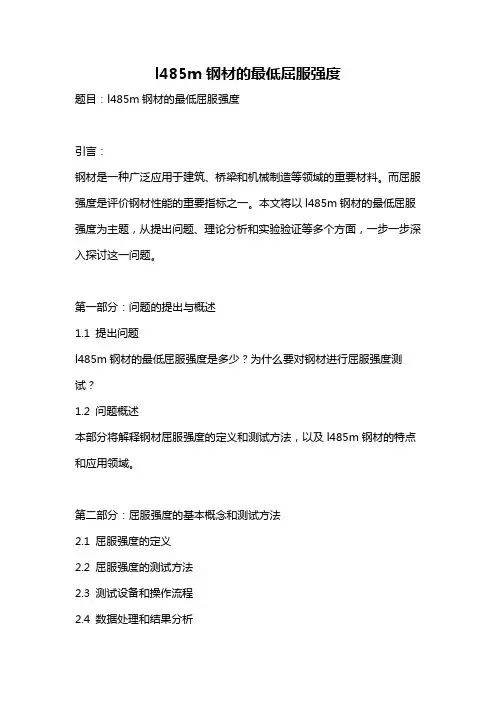 l485m 钢材的最低屈服强度

题目：l485m 钢材的最低屈服强度

引言：

钢材是一种广泛应用于建筑、桥梁和机械制造等领域的重要材料。而屈服强度是评价钢材性能的重要指标之一。本文将以 l485m 钢材的最低屈服强度为主题，从提出问题、理论分析和实验验证等多个方面，一步一步深入探讨这一问题。

第一部分：问题的提出与概述

1.1 提出问题

l485m 钢材的最低屈服强度是多少？为什么要对钢材进行屈服强度测试？

1.2 问题概述

本部分将解释钢材屈服强度的定义和测试方法，以及 l485m 钢材的特点和应用领域。

第二部分：屈服强度的基本概念和测试方法

2.1 屈服强度的定义

2.2 屈服强度的测试方法

2.3 测试设备和操作流程

2.4 数据处理和结果分析